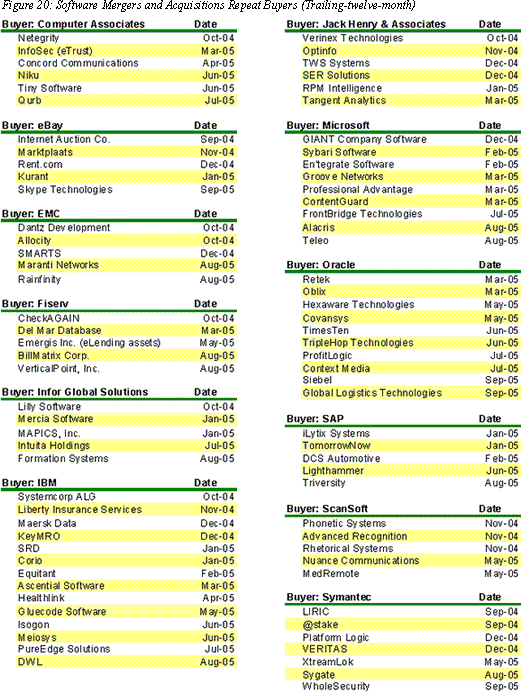 Figure 20: Software Mergers and Acquisitions Repeat Buyers (Trailing-twelve-month)

| Buyer: Computer Associates | Date |
|---|---|
| Netegrity | Oct-04 |
| InfoSec (eTrust) | Mar-05 |
| Concord Communications | Apr-05 |
| Niku | Jun-05 |
| Tiny Software | Jun-05 |
| Qurb | Jul-05 |

| Buyer: eBay | Date |
|---|---|
| Internet Auction Co. | Sep-04 |
| Marktplaats | Nov-04 |
| Rent.com | Dec-04 |
| Kurant | Jan-05 |
| Skype Technologies | Sep-05 |

| Buyer: EMC | Date |
|---|---|
| Dantz Development | Oct-04 |
| Allocity | Oct-04 |
| SMARTS | Dec-04 |
| Maranti Networks | Aug-05 |
| Rainfinity | Aug-05 |

| Buyer: Fiserv | Date |
|---|---|
| CheckAGAIN | Oct-04 |
| Del Mar Database | Mar-05 |
| Emergis Inc. (eLending assets) | May-05 |
| BillMatrix Corp. | Aug-05 |
| VerticalPoint, Inc. | Aug-05 |

| Buyer: Infor Global Solutions | Date |
|---|---|
| Lilly Software | Oct-04 |
| Mercia Software | Jan-05 |
| MAPICS, Inc. | Jan-05 |
| Intuita Holdings | Jul-05 |
| Formation Systems | Aug-05 |

| Buyer: IBM | Date |
|---|---|
| Systemcorp ALG | Oct-04 |
| Liberty Insurance Services | Nov-04 |
| Maersk Data | Dec-04 |
| KeyMRO | Dec-04 |
| SRD | Jan-05 |
| Corio | Jan-05 |
| Equitant | Feb-05 |
| Ascential Software | Mar-05 |
| Healthlink | Apr-05 |
| Gluecode Software | May-05 |
| Isogon | Jun-05 |
| Meiosys | Jun-05 |
| PureEdge Solutions | Jul-05 |
| DWL | Aug-05 |

| Buyer: Jack Henry & Associates | Date |
|---|---|
| Verinex Technologies | Oct-04 |
| Optinfo | Nov-04 |
| TWS Systems | Dec-04 |
| SER Solutions | Dec-04 |
| RPM Intelligence | Jan-05 |
| Tangent Analytics | Mar-05 |

| Buyer: Microsoft | Date |
|---|---|
| GIANT Company Software | Dec-04 |
| Sybari Software | Feb-05 |
| En'tegrate Software | Feb-05 |
| Groove Networks | Mar-05 |
| Professional Advantage | Mar-05 |
| ContentGuard | Mar-05 |
| FrontBridge Technologies | Jul-05 |
| Alacris | Aug-05 |
| Teleo | Aug-05 |

| Buyer: Oracle | Date |
|---|---|
| Retek | Mar-05 |
| Oblix | Mar-05 |
| Hexaware Technologies | May-05 |
| Covansys | May-05 |
| TimesTen | Jun-05 |
| TripleHop Technologies | Jun-05 |
| ProfitLogic | Jul-05 |
| Context Media | Jul-05 |
| Siebel | Sep-05 |
| Global Logistics Technologies | Sep-05 |

| Buyer: SAP | Date |
|---|---|
| iLytix Systems | Jan-05 |
| TomorrowNow | Jan-05 |
| DCS Automotive | Feb-05 |
| Lighthammer | Jun-05 |
| Triversity | Aug-05 |

| Buyer: ScanSoft | Date |
|---|---|
| Phonetic Systems | Nov-04 |
| Advanced Recognition | Nov-04 |
| Rhetorical Systems | Nov-04 |
| Nuance Communications | May-05 |
| MedRemote | May-05 |

| Buyer: Symantec | Date |
|---|---|
| LIRIC | Sep-04 |
| @stake | Sep-04 |
| Platform Logic | Dec-04 |
| VERITAS | Dec-04 |
| XtreamLok | May-05 |
| Sygate | Aug-05 |
| WholeSecurity | Sep-05 |